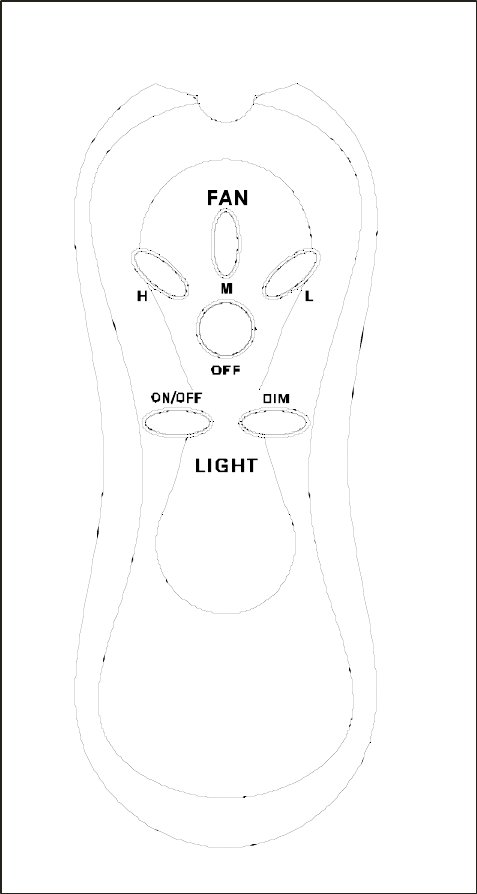 FAN

H

M

L

OFF

ON/OFF

DIM

LIGHT